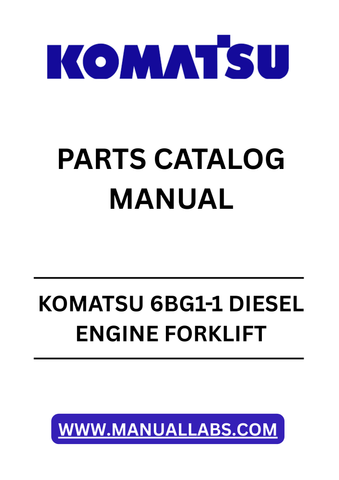 KOMATSU

PARTS CATALOG MANUAL

KOMATSU 6BG1-1 DIESEL ENGINE FORKLIFT

WWW.MANUALLABS.COM